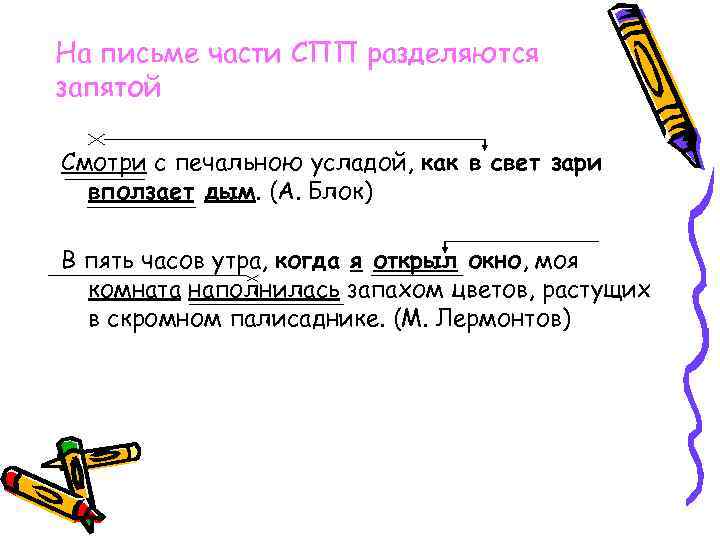 На письме части СПП разделяются запятой

Смотри с печальною усладой, как в свет зари вползает дым. (А. Блок)

В пять часов утра, когда я открыл окно, моя комната наполнилась запахом цветов, растущих в скромном палисаднике. (М. Лермонтов)